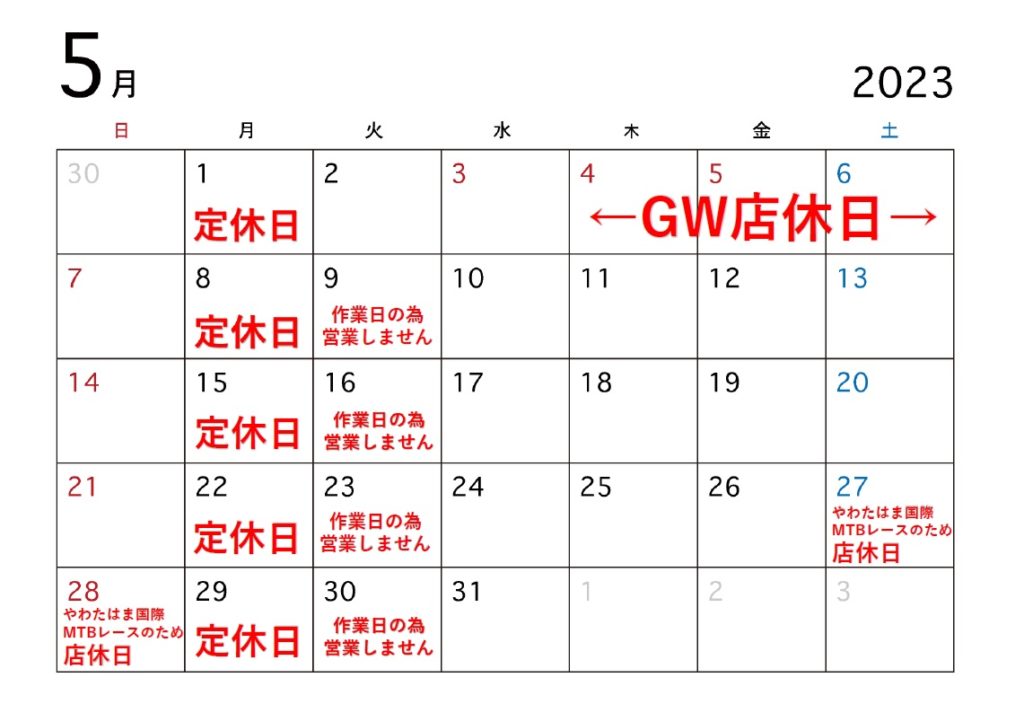 5月 2023

| 日 | 月 | 火 | 水 | 木 | 金 | 土 |
|---|---|---|---|---|---|---|
| 30 | 1 定休日 | 2 | 3 | 4 ←GW店休日→ | 5 | 6 |
| 7 | 8 定休日 | 9 作業日の為 営業しません | 10 | 11 | 12 | 13 |
| 14 | 15 定休日 | 16 作業日の為 営業しません | 17 | 18 | 19 | 20 |
| 21 | 22 定休日 | 23 作業日の為 営業しません | 24 | 25 | 26 | 27 やわたはま国際 MTBレースのため 店休日 |
| 28 やわたはま国際 MTBレースのため 店休日 | 29 定休日 | 30 作業日の為 営業しません | 31 | 1 | 2 | 3 |